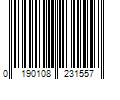 0 190108 231557